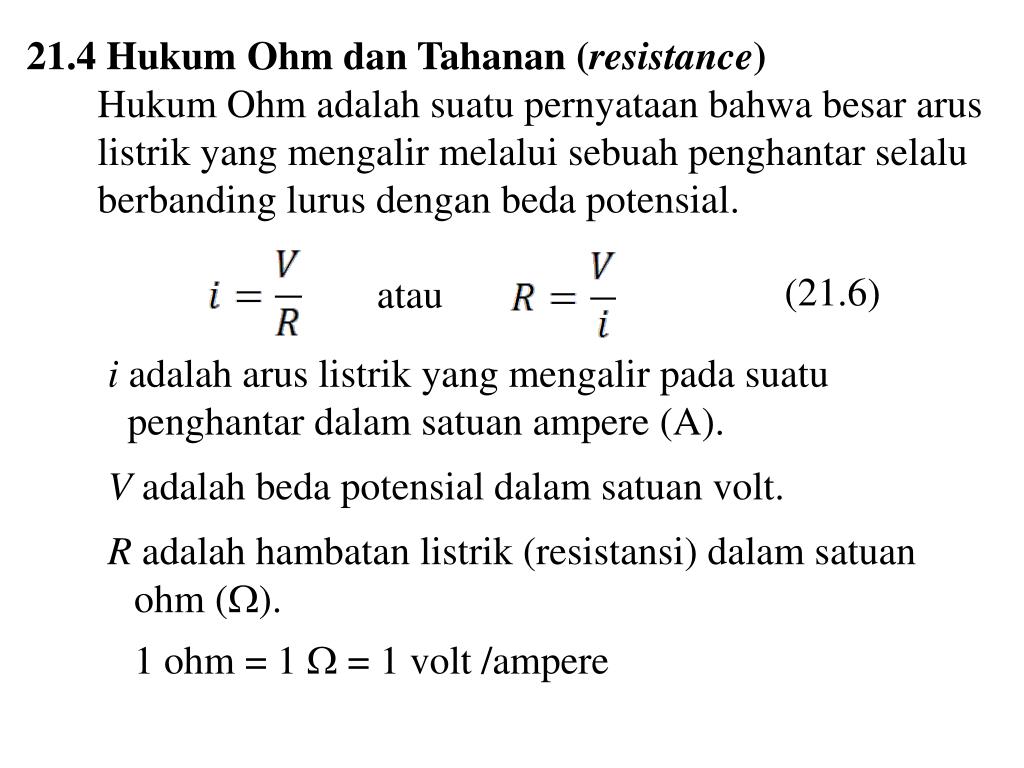 21.4 Hukum Ohm dan Tahanan (resistance)

Hukum Ohm adalah suatu pernyataan bahwa besar arus listrik yang mengalir melalui sebuah penghantar selalu berbanding lurus dengan beda potensial.

$i = \frac{V}{R}$ atau $R = \frac{V}{i}$ (21.6)

$i$ adalah arus listrik yang mengalir pada suatu penghantar dalam satuan ampere (A).

$V$ adalah beda potensial dalam satuan volt.

$R$ adalah hambatan listrik (resistansi) dalam satuan ohm ($\Omega$).

1 ohm = 1 $\Omega$ = 1 volt /ampere